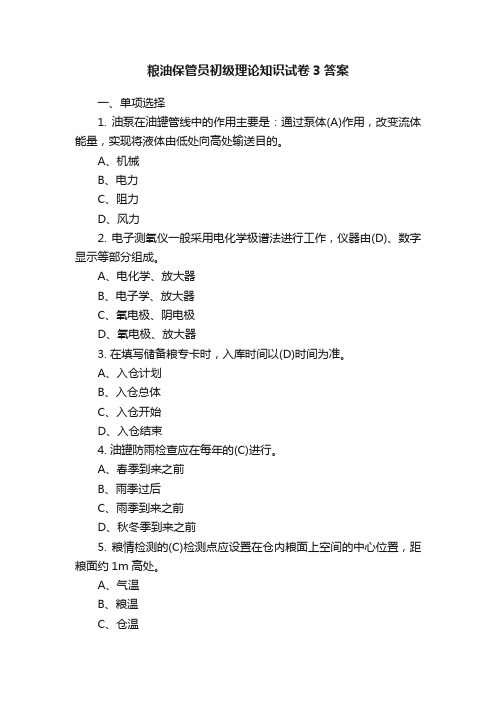 粮油保管员初级理论知识试卷3答案

一、单项选择

1. 油泵在油罐管线中的作用主要是：通过泵体(A)作用，改变流体能量，实现将液体由低处向高处输送目的。

A、机械

B、电力

C、阻力

D、风力

2. 电子测氧仪一般采用电化学极谱法进行工作，仪器由(D)、数字显示等部分组成。

A、电化学、放大器

B、电子学、放大器

C、氧电极、阴电极

D、氧电极、放大器

3. 在填写储备粮专卡时，入库时间以(D)时间为准。

A、入仓计划

B、入仓总体

C、入仓开始

D、入仓结束

4. 油罐防雨检查应在每年的(C)进行。

A、春季到来之前

B、雨季过后

C、雨季到来之前

D、秋冬季到来之前

5. 粮情检测的(C)检测点应设置在仓内粮面上空间的中心位置，距粮面约1m高处。

A、气温

B、粮温

C、仓温